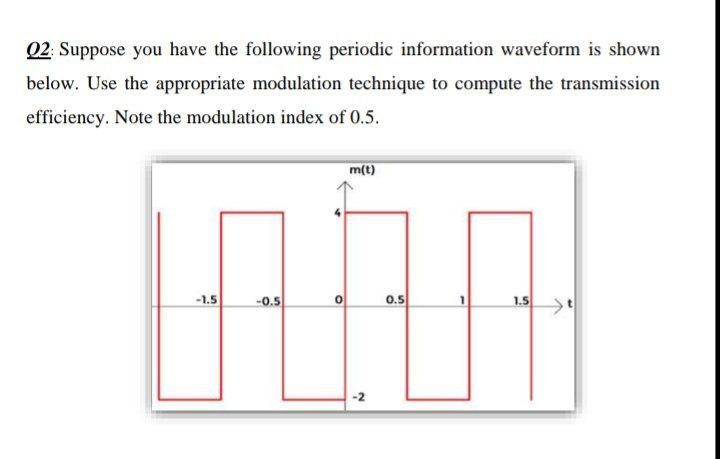 Q2: Suppose you have the following periodic information waveform is shown below. Use the appropriate modulation technique to compute the transmission efficiency. Note the modulation index of 0.5.

m(t)

4

-1.5

-0.5

0

0.5

1

1.5

t

-2